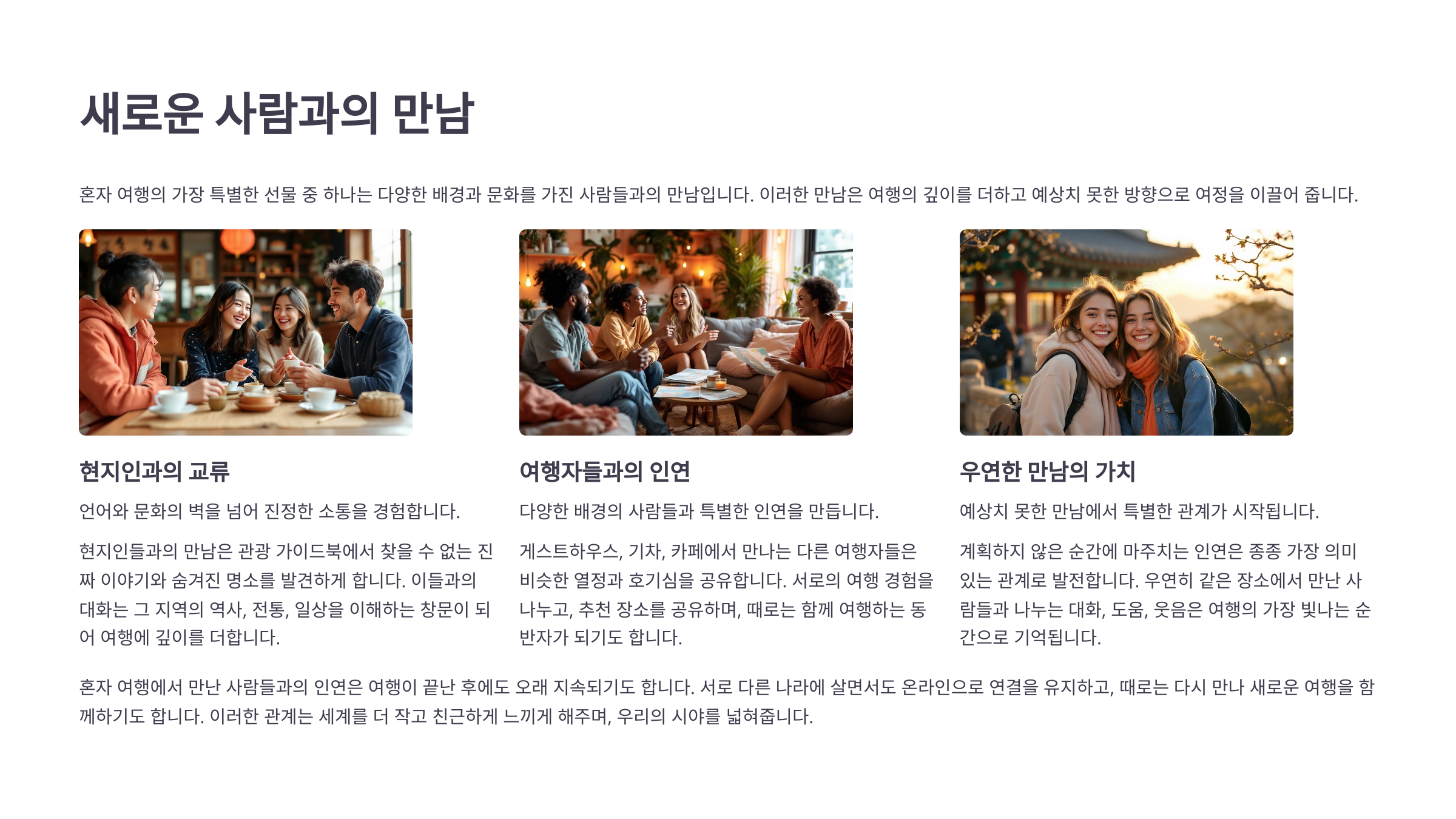 새로운 사람과의 만남

혼자 여행의 가장 특별한 선물 중 하나는 다양한 배경과 문화를 가진 사람들과의 만남입니다. 이러한 만남은 여행의 깊이를 더하고 예상치 못한 방향으로 여정을 이끌어 줍니다.

현지인과의 교류

언어와 문화의 벽을 넘어 진정한 소통을 경험합니다.

현지인들과의 만남은 관광 가이드북에서 찾을 수 없는 진짜 이야기와 숨겨진 명소를 발견하게 합니다. 이들과의 대화는 그 지역의 역사, 전통, 일상을 이해하는 창문이 되어 여행에 깊이를 더합니다.

여행자들과의 인연

다양한 배경의 사람들과 특별한 인연을 만듭니다.

게스트하우스, 기차, 카페에서 만나는 다른 여행자들은 비슷한 열정과 호기심을 공유합니다. 서로의 여행 경험을 나누고, 추천 장소를 공유하며, 때로는 함께 여행하는 동반자가 되기도 합니다.

우연한 만남의 가치

예상치 못한 만남에서 특별한 관계가 시작됩니다.

계획하지 않은 순간에 마주치는 인연은 종종 가장 의미 있는 관계로 발전합니다. 우연히 같은 장소에서 만난 사람들과 나누는 대화, 도움, 웃음은 여행의 가장 빛나는 순간으로 기억됩니다.

혼자 여행에서 만난 사람들과의 인연은 여행이 끝난 후에도 오래 지속되기도 합니다. 서로 다른 나라에 살면서도 온라인으로 연결을 유지하고, 때로는 다시 만나 새로운 여행을 함께하기도 합니다. 이러한 관계는 세계를 더 작고 친근하게 느끼게 해주며, 우리의 시야를 넓혀줍니다.